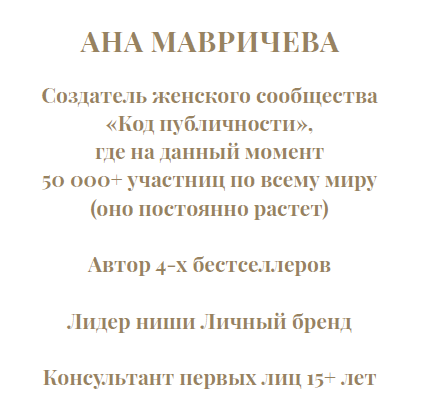 АНА МАВРИЧЕВА

Создатель женского сообщества «Код публичности», где на данный момент 50 000+ участниц по всему миру (оно постоянно растет)

Автор 4-х бестселлеров

Лидер ниши Личный бренд

Консультант первых лиц 15+ лет